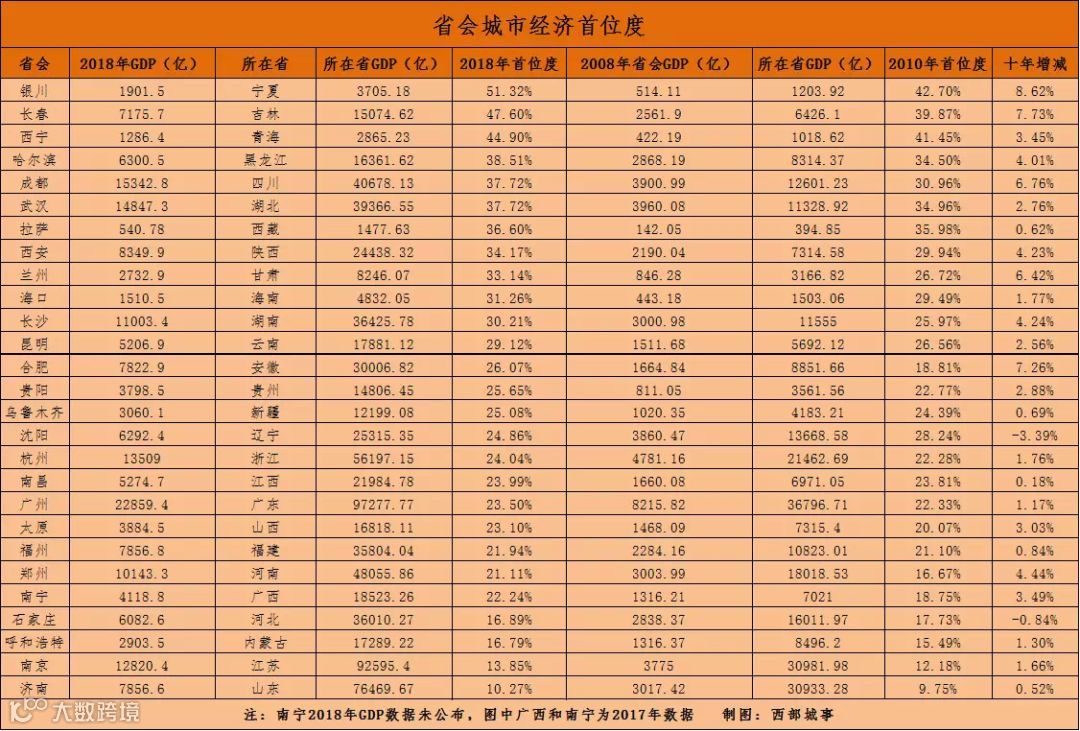 省会城市经济首位度

| 省会 | 2018年GDP（亿） | 所在省 | 所在省GDP（亿） | 2018年首位度 | 2008年省会GDP（亿） | 所在省GDP（亿） | 2010年首位度 | 十年增减 |
|---|---|---|---|---|---|---|---|---|
| 银川 | 1901.5 | 宁夏 | 3705.18 | 51.32% | 514.11 | 1203.92 | 42.70% | 8.62% |
| 长春 | 7175.7 | 吉林 | 15074.62 | 47.60% | 2561.9 | 6426.1 | 39.87% | 7.73% |
| 西宁 | 1286.4 | 青海 | 2865.23 | 44.90% | 422.19 | 1018.62 | 41.45% | 3.45% |
| 哈尔滨 | 6300.5 | 黑龙江 | 16361.62 | 38.51% | 2868.19 | 8314.37 | 34.50% | 4.01% |
| 成都 | 15342.8 | 四川 | 40678.13 | 37.72% | 3900.99 | 12601.23 | 30.96% | 6.76% |
| 武汉 | 14847.3 | 湖北 | 39366.55 | 37.72% | 3960.08 | 11328.92 | 34.96% | 2.76% |
| 拉萨 | 540.78 | 西藏 | 1477.63 | 36.60% | 142.05 | 394.85 | 35.98% | 0.62% |
| 西安 | 8349.9 | 陕西 | 24438.32 | 34.17% | 2190.04 | 7314.58 | 29.94% | 4.23% |
| 兰州 | 2732.9 | 甘肃 | 8246.07 | 33.14% | 846.28 | 3166.82 | 26.72% | 6.42% |
| 海口 | 1510.5 | 海南 | 4832.05 | 31.26% | 443.18 | 1503.06 | 29.49% | 1.77% |
| 长沙 | 11003.4 | 湖南 | 36425.78 | 30.21% | 3000.98 | 11555 | 25.97% | 4.24% |
| 昆明 | 5206.9 | 云南 | 17881.12 | 29.12% | 1511.68 | 5692.12 | 26.56% | 2.56% |
| 合肥 | 7822.9 | 安徽 | 30006.82 | 26.07% | 1664.84 | 8851.66 | 18.81% | 7.26% |
| 贵阳 | 3798.5 | 贵州 | 14806.45 | 25.65% | 811.05 | 3561.56 | 22.77% | 2.88% |
| 乌鲁木齐 | 3060.1 | 新疆 | 12199.08 | 25.08% | 1020.35 | 4183.21 | 24.39% | 0.69% |
| 沈阳 | 6292.4 | 辽宁 | 25315.35 | 24.86% | 3860.47 | 13668.58 | 28.24% | -3.39% |
| 杭州 | 13509 | 浙江 | 56197.15 | 24.04% | 4781.16 | 21462.69 | 22.28% | 1.76% |
| 南昌 | 5274.7 | 江西 | 21984.78 | 23.99% | 1660.08 | 6971.05 | 23.81% | 0.18% |
| 广州 | 22859.4 | 广东 | 97277.77 | 23.50% | 8215.82 | 36796.71 | 22.33% | 1.17% |
| 太原 | 3884.5 | 山西 | 16818.11 | 23.10% | 1468.09 | 7315.4 | 20.07% | 3.03% |
| 福州 | 7856.8 | 福建 | 35804.04 | 21.94% | 2284.16 | 10823.01 | 21.10% | 0.84% |
| 郑州 | 10143.3 | 河南 | 48055.86 | 21.11% | 3003.99 | 18018.53 | 16.67% | 4.44% |
| 南宁 | 4118.8 | 广西 | 18523.26 | 22.24% | 1316.21 | 7021 | 18.75% | 3.49% |
| 石家庄 | 6082.6 | 河北 | 36010.27 | 16.89% | 2838.37 | 16011.97 | 17.73% | -0.84% |
| 呼和浩特 | 2903.5 | 内蒙古 | 17289.22 | 16.79% | 1316.37 | 8496.2 | 15.49% | 1.30% |
| 南京 | 12820.4 | 江苏 | 92595.4 | 13.85% | 3775 | 30981.98 | 12.18% | 1.66% |
| 济南 | 7856.6 | 山东 | 76469.67 | 10.27% | 3017.42 | 30933.28 | 9.75% | 0.52% |

注：南宁2018年GDP数据未公布，图中广西和南宁为2017年数据　制图：西部城事

大数跨境